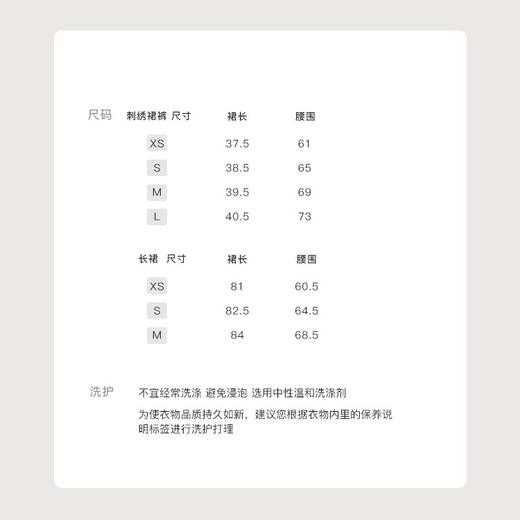 尺码

| 刺绣裙裤 尺寸 | 裙长 | 腰围 |
|---|---|---|
| XS | 37.5 | 61 |
| S | 38.5 | 65 |
| M | 39.5 | 69 |
| L | 40.5 | 73 |

| 长裙 尺寸 | 裙长 | 腰围 |
|---|---|---|
| XS | 81 | 60.5 |
| S | 82.5 | 64.5 |
| M | 84 | 68.5 |

洗护

不宜经常洗涤 避免浸泡 选用中性温和洗涤剂

为使衣物品质持久如新，建议您根据衣物内里的保养说明标签进行洗护打理